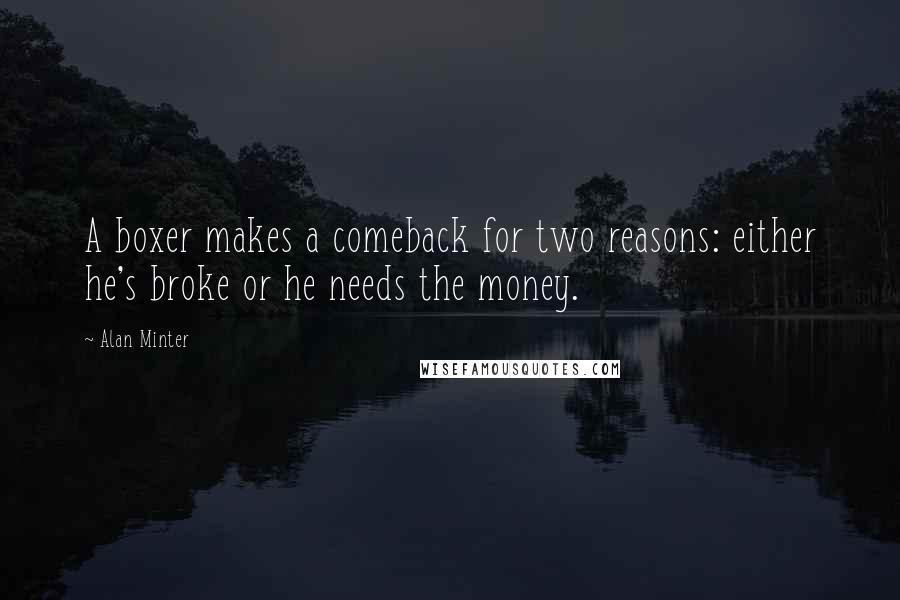 A boxer makes a comeback for two reasons: either he's broke or he needs the money.

~ Alan Minter

WISEFAMOUSQUOTES.COM